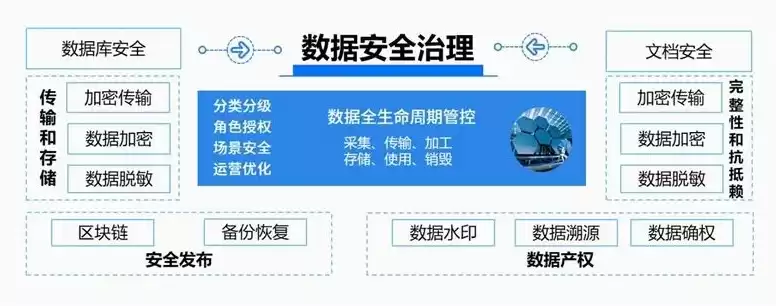 数据库安全

数据安全治理

文档安全

传输和存储

加密传输

数据加密

数据脱敏

分类分级
角色授权
场景安全
运营优化

数据全生命周期管控

采集、传输、加工
存储、使用、销毁

加密传输

数据加密

数据脱敏

完整性和抗抵赖

区块链

备份恢复

安全发布

数据水印

数据溯源

数据确权

数据产权